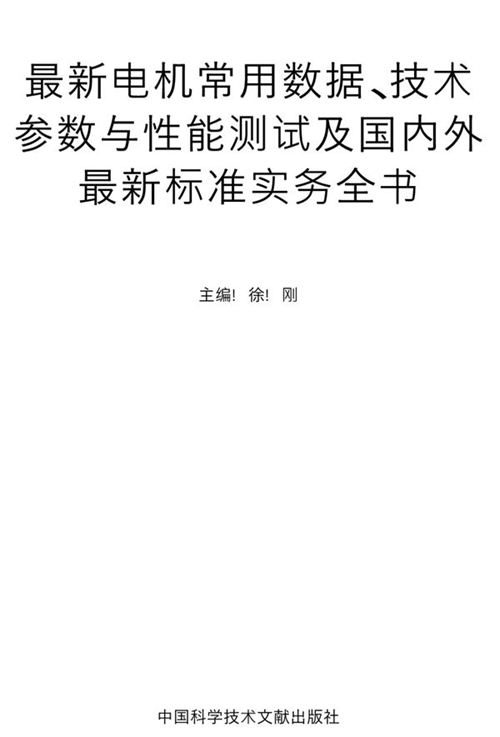 最新电机常用数据、技术参数与性能测试及国内外最新标准实务全书

主编! 徐! 刚

中国科学技术文献出版社